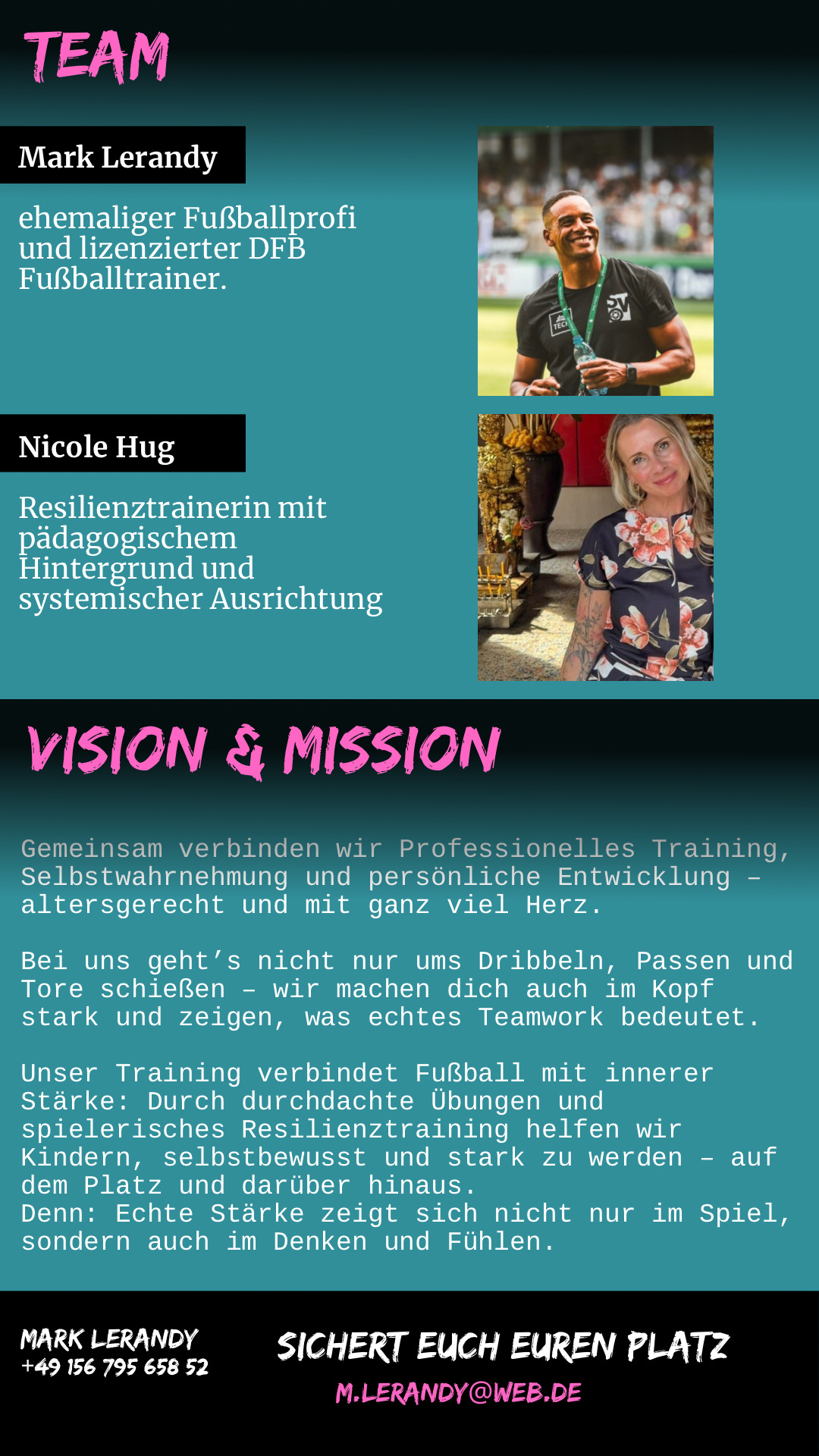 TEAM

Mark Lerandy

ehemaliger Fußballprofi und lizenzierter DFB Fußballtrainer.

Nicole Hug

Resilienztrainerin mit pädagogischem Hintergrund und systemischer Ausrichtung

VISION & MISSION

Gemeinsam verbinden wir Professionelles Training, Selbstwahrnehmung und persönliche Entwicklung – altersgerecht und mit ganz viel Herz.

Bei uns geht's nicht nur ums Dribbeln, Passen und Tore schießen – wir machen dich auch im Kopf stark und zeigen, was echtes Teamwork bedeutet.

Unser Training verbindet Fußball mit innerer Stärke: Durch durchdachte Übungen und spielerisches Resilienztraining helfen wir Kindern, selbstbewusst und stark zu werden – auf dem Platz und darüber hinaus.
Denn: Echte Stärke zeigt sich nicht nur im Spiel, sondern auch im Denken und Fühlen.

MARK LERANDY
+49 156 795 658 52

SICHERT EUCH EUREN PLATZ
M.LERANDY@WEB.DE